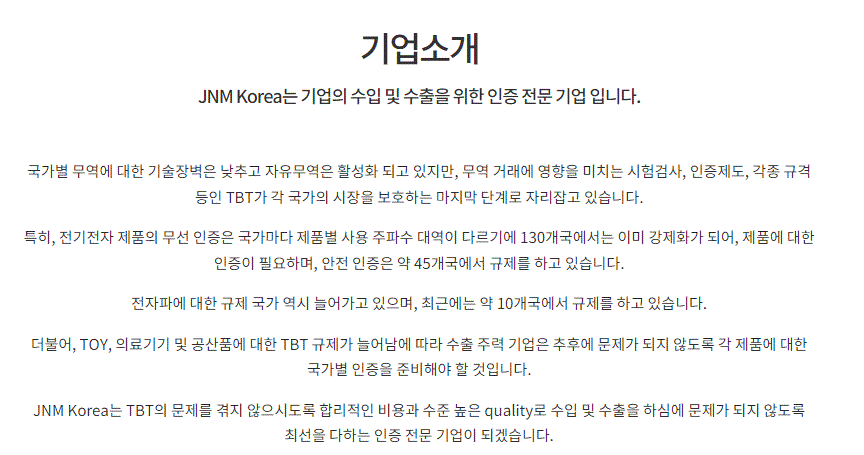 기업소개

JNM Korea는 기업의 수입 및 수출을 위한 인증 전문 기업 입니다.

국가별 무역에 대한 기술장벽은 낮추고 자유무역은 활성화 되고 있지만, 무역 거래에 영향을 미치는 시험검사, 인증제도, 각종 규격 등인 TBT가 각 국가의 시장을 보호하는 마지막 단계로 자리잡고 있습니다.

특히, 전기전자 제품의 무선 인증은 국가마다 제품별 사용 주파수 대역이 다르기에 130개국에서는 이미 강제화가 되어, 제품에 대한 인증이 필요하며, 안전 인증은 약 45개국에서 규제를 하고 있습니다.

전자파에 대한 규제 국가 역시 늘어가고 있으며, 최근에는 약 10개국에서 규제를 하고 있습니다.

더불어, TOY, 의료기기 및 공산품에 대한 TBT 규제가 늘어남에 따라 수출 주력 기업은 추후에 문제가 되지 않도록 각 제품에 대한 국가별 인증을 준비해야 할 것입니다.

JNM Korea는 TBT의 문제를 겪지 않으시도록 합리적인 비용과 수준 높은 quality로 수입 및 수출을 하심에 문제가 되지 않도록 최선을 다하는 인증 전문 기업이 되겠습니다.